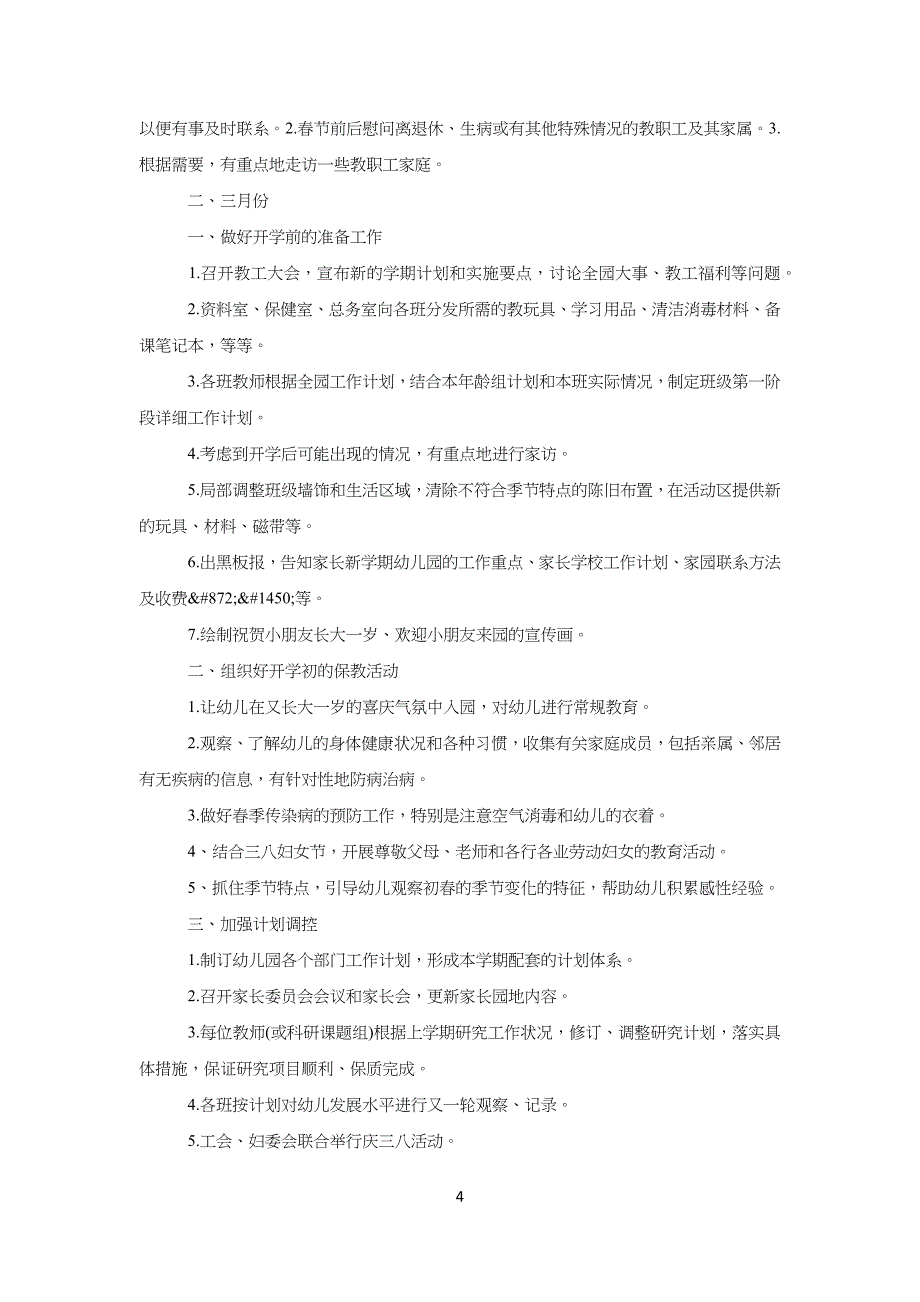 以便有事及时联系。2.春节前后慰问离退休、生病或有其他特殊情况的教职工及其家属。3.根据需要，有重点地走访一些教职工家庭。

二、三月份

一、做好开学前的准备工作

1.召开教工大会，宣布新的学期计划和实施要点，讨论全园大事、教工福利等问题。

2.资料室、保健室、总务室向各班分发所需的教玩具、学习用品、清洁消毒材料、备课笔记本，等等。

3.各班教师根据全园工作计划，结合本年龄组计划和本班实际情况，制定班级第一阶段详细工作计划。

4.考虑到开学后可能出现的情况，有重点地进行家访。

5.局部调整班级墙饰和生活区域，清除不符合季节特点的陈旧布置，在活动区提供新的玩具、材料、磁带等。

6.出黑板报，告知家长新学期幼儿园的工作重点、家长学校工作计划、家园联系方法及收费&#872;&#1450;等。

7.绘制祝贺小朋友长大一岁、欢迎小朋友来园的宣传画。

二、组织好开学初的保教活动

1.让幼儿在又长大一岁的喜庆气氛中入园，对幼儿进行常规教育。

2.观察、了解幼儿的身体健康状况和各种习惯，收集有关家庭成员，包括亲属、邻居有无疾病的信息，有针对性地防病治病。

3.做好春季传染病的预防工作，特别是注意空气消毒和幼儿的衣着。

4、结合三八妇女节，开展尊敬父母、老师和各行各业劳动妇女的教育活动。

5、抓住季节特点，引导幼儿观察初春的季节变化的特征，帮助幼儿积累感性经验。

三、加强计划调控

1.制订幼儿园各个部门工作计划，形成本学期配套的计划体系。

2.召开家长委员会会议和家长会，更新家长园地内容。

3.每位教师(或科研课题组)根据上学期研究工作状况，修订、调整研究计划，落实具体措施，保证研究项目顺利、保质完成。

4.各班按计划对幼儿发展水平进行又一轮观察、记录。

5.工会、妇委会联合举行庆三八活动。

4